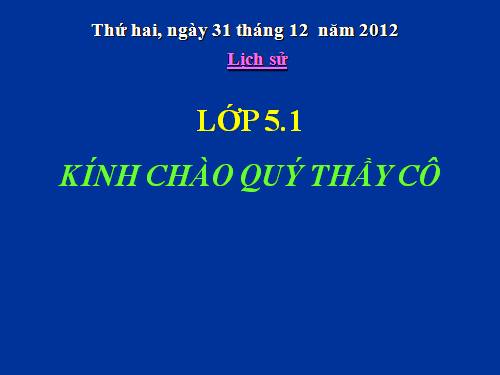 Thứ hai, ngày 31 tháng 12 năm 2012

Lịch sử

LỚP 5.1

KÍNH CHÀO QUÝ THẦY CÔ